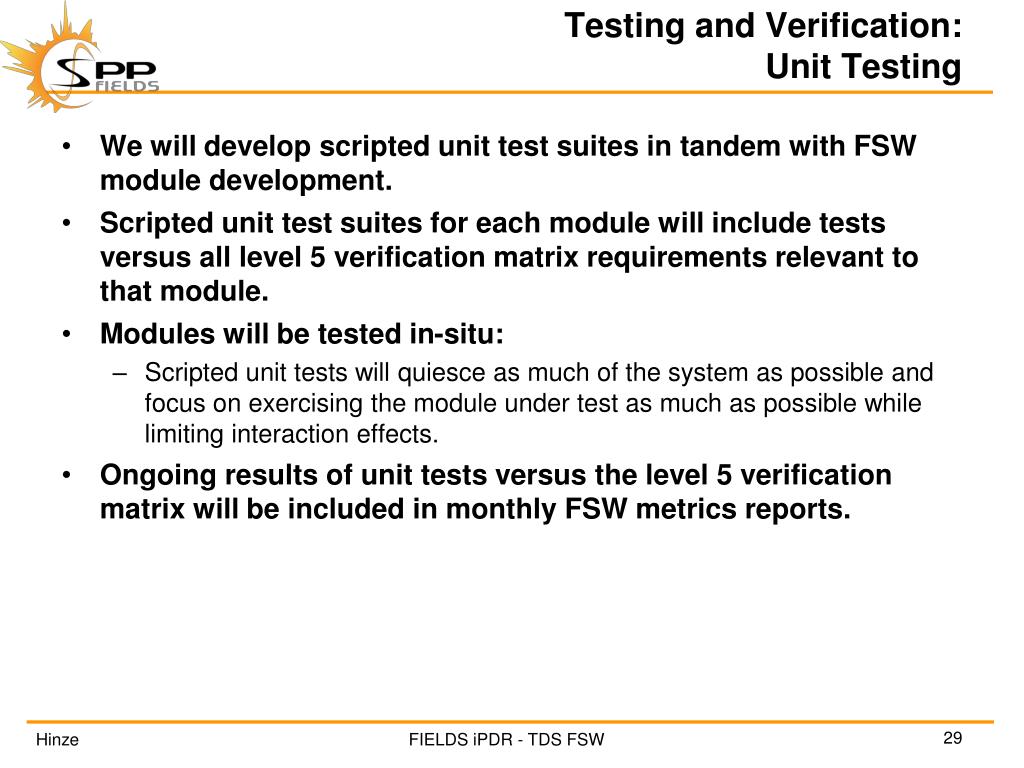 SPP FIELDS

Testing and Verification:
Unit Testing

• We will develop scripted unit test suites in tandem with FSW module development.
• Scripted unit test suites for each module will include tests versus all level 5 verification matrix requirements relevant to that module.
• Modules will be tested in-situ:
– Scripted unit tests will quiesce as much of the system as possible and focus on exercising the module under test as much as possible while limiting interaction effects.
• Ongoing results of unit tests versus the level 5 verification matrix will be included in monthly FSW metrics reports.

Hinze
FIELDS iPDR - TDS FSW
29